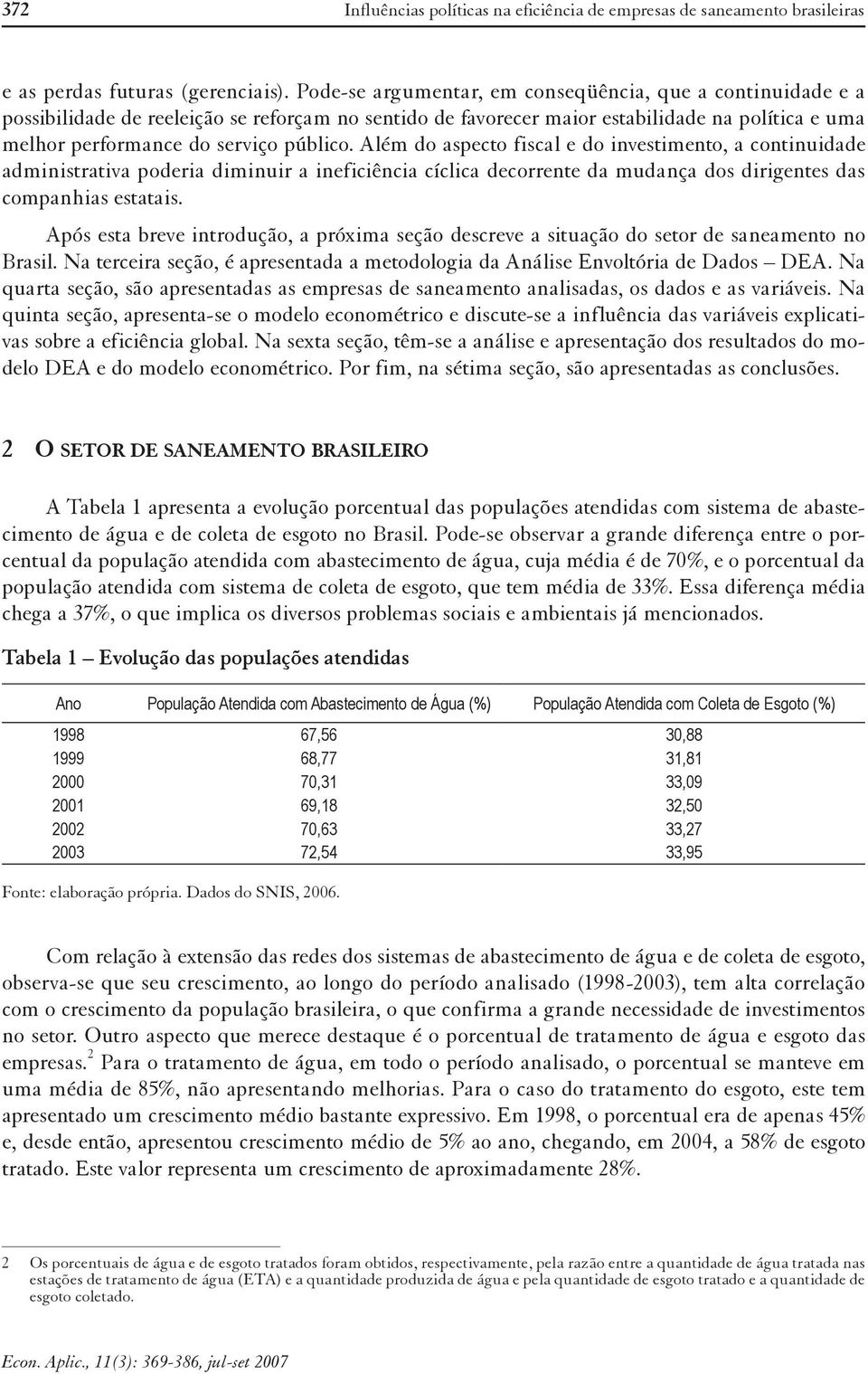 372 Influências políticas na eficiência de empresas de saneamento brasileiras

e as perdas futuras (gerenciais). Pode-se argumentar, em conseqüência, que a continuidade e a possibilidade de reeleição se reforçam no sentido de favorecer maior estabilidade na política e uma melhor performance do serviço público. Além do aspecto fiscal e do investimento, a continuidade administrativa poderia diminuir a ineficiência cíclica decorrente da mudança dos dirigentes das companhias estatais.

Após esta breve introdução, a próxima seção descreve a situação do setor de saneamento no Brasil. Na terceira seção, é apresentada a metodologia da Análise Envoltória de Dados – DEA. Na quarta seção, são apresentadas as empresas de saneamento analisadas, os dados e as variáveis. Na quinta seção, apresenta-se o modelo econométrico e discute-se a influência das variáveis explicativas sobre a eficiência global. Na sexta seção, têm-se a análise e apresentação dos resultados do modelo DEA e do modelo econométrico. Por fim, na sétima seção, são apresentadas as conclusões.

2 O SETOR DE SANEAMENTO BRASILEIRO

A Tabela 1 apresenta a evolução porcentual das populações atendidas com sistema de abastecimento de água e de coleta de esgoto no Brasil. Pode-se observar a grande diferença entre o porcentual da população atendida com abastecimento de água, cuja média é de 70%, e o porcentual da população atendida com sistema de coleta de esgoto, que tem média de 33%. Essa diferença média chega a 37%, o que implica os diversos problemas sociais e ambientais já mencionados.

Tabela 1 – Evolução das populações atendidas

| Ano | População Atendida com Abastecimento de Água (%) | População Atendida com Coleta de Esgoto (%) |
|---|---|---|
| 1998 | 67,56 | 30,88 |
| 1999 | 68,77 | 31,81 |
| 2000 | 70,31 | 33,09 |
| 2001 | 69,18 | 32,50 |
| 2002 | 70,63 | 33,27 |
| 2003 | 72,54 | 33,95 |

Fonte: elaboração própria. Dados do SNIS, 2006.

Com relação à extensão das redes dos sistemas de abastecimento de água e de coleta de esgoto, observa-se que seu crescimento, ao longo do período analisado (1998-2003), tem alta correlação com o crescimento da população brasileira, o que confirma a grande necessidade de investimentos no setor. Outro aspecto que merece destaque é o porcentual de tratamento de água e esgoto das empresas.$^2$ Para o tratamento de água, em todo o período analisado, o porcentual se manteve em uma média de 85%, não apresentando melhorias. Para o caso do tratamento do esgoto, este tem apresentado um crescimento médio bastante expressivo. Em 1998, o porcentual era de apenas 45% e, desde então, apresentou crescimento médio de 5% ao ano, chegando, em 2004, a 58% de esgoto tratado. Este valor representa um crescimento de aproximadamente 28%.

2 Os porcentuais de água e de esgoto tratados foram obtidos, respectivamente, pela razão entre a quantidade de água tratada nas estações de tratamento de água (ETA) e a quantidade produzida de água e pela quantidade de esgoto tratado e a quantidade de esgoto coletado.

Econ. Aplic., 11(3): 369-386, jul-set 2007